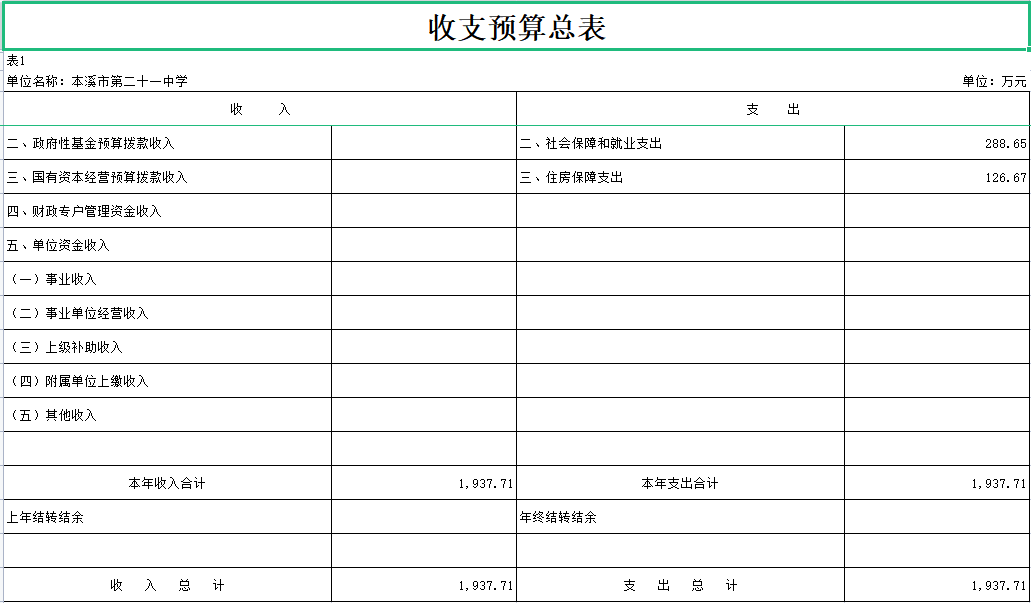 收支预算总表

表1

单位名称：本溪市第二十一中学

单位：万元

| 收　　入 | | 支　　出 | |
|---|---|---|---|
| 二、政府性基金预算拨款收入 | | 二、社会保障和就业支出 | 288.65 |
| 三、国有资本经营预算拨款收入 | | 三、住房保障支出 | 126.67 |
| 四、财政专户管理资金收入 | | | |
| 五、单位资金收入 | | | |
| （一）事业收入 | | | |
| （二）事业单位经营收入 | | | |
| （三）上级补助收入 | | | |
| （四）附属单位上缴收入 | | | |
| （五）其他收入 | | | |
| | | | |
| 本年收入合计 | 1,937.71 | 本年支出合计 | 1,937.71 |
| 上年结转结余 | | 年终结转结余 | |
| | | | |
| 收　入　总　计 | 1,937.71 | 支　出　总　计 | 1,937.71 |